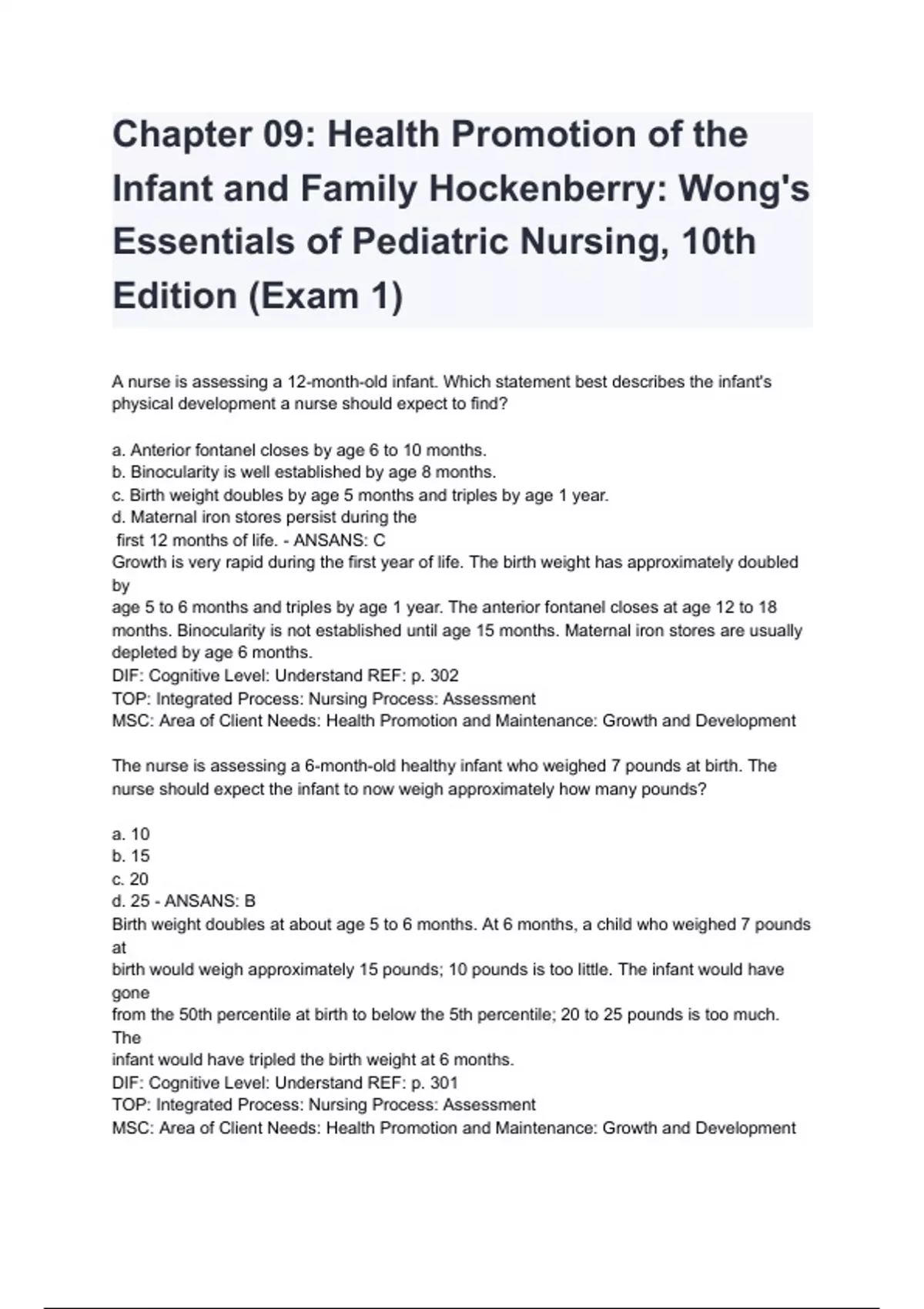 Chapter 09: Health Promotion of the Infant and Family Hockenberry: Wong's Essentials of Pediatric Nursing, 10th Edition (Exam 1)

A nurse is assessing a 12-month-old infant. Which statement best describes the infant's physical development a nurse should expect to find?

a. Anterior fontanel closes by age 6 to 10 months.
b. Binocularity is well established by age 8 months.
c. Birth weight doubles by age 5 months and triples by age 1 year.
d. Maternal iron stores persist during the
first 12 months of life. - ANSANS: C
Growth is very rapid during the first year of life. The birth weight has approximately doubled by
age 5 to 6 months and triples by age 1 year. The anterior fontanel closes at age 12 to 18 months. Binocularity is not established until age 15 months. Maternal iron stores are usually depleted by age 6 months.
DIF: Cognitive Level: Understand REF: p. 302
TOP: Integrated Process: Nursing Process: Assessment
MSC: Area of Client Needs: Health Promotion and Maintenance: Growth and Development

The nurse is assessing a 6-month-old healthy infant who weighed 7 pounds at birth. The nurse should expect the infant to now weigh approximately how many pounds?

a. 10
b. 15
c. 20
d. 25 - ANSANS: B
Birth weight doubles at about age 5 to 6 months. At 6 months, a child who weighed 7 pounds at
birth would weigh approximately 15 pounds; 10 pounds is too little. The infant would have gone
from the 50th percentile at birth to below the 5th percentile; 20 to 25 pounds is too much. The
infant would have tripled the birth weight at 6 months.
DIF: Cognitive Level: Understand REF: p. 301
TOP: Integrated Process: Nursing Process: Assessment
MSC: Area of Client Needs: Health Promotion and Maintenance: Growth and Development